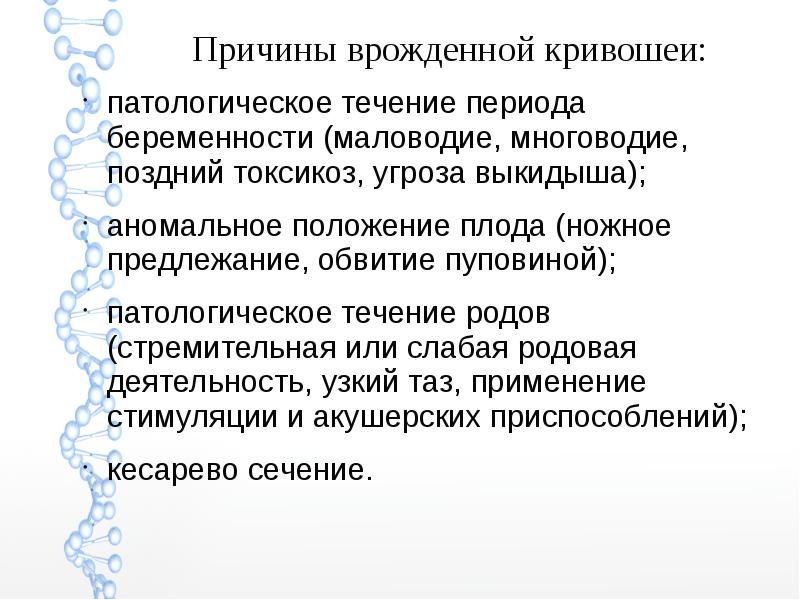 Причины врожденной кривошеи:

· патологическое течение периода беременности (маловодие, многоводие, поздний токсикоз, угроза выкидыша);

· аномальное положение плода (ножное предлежание, обвитие пуповиной);

· патологическое течение родов (стремительная или слабая родовая деятельность, узкий таз, применение стимуляции и акушерских приспособлений);

· кесарево сечение.